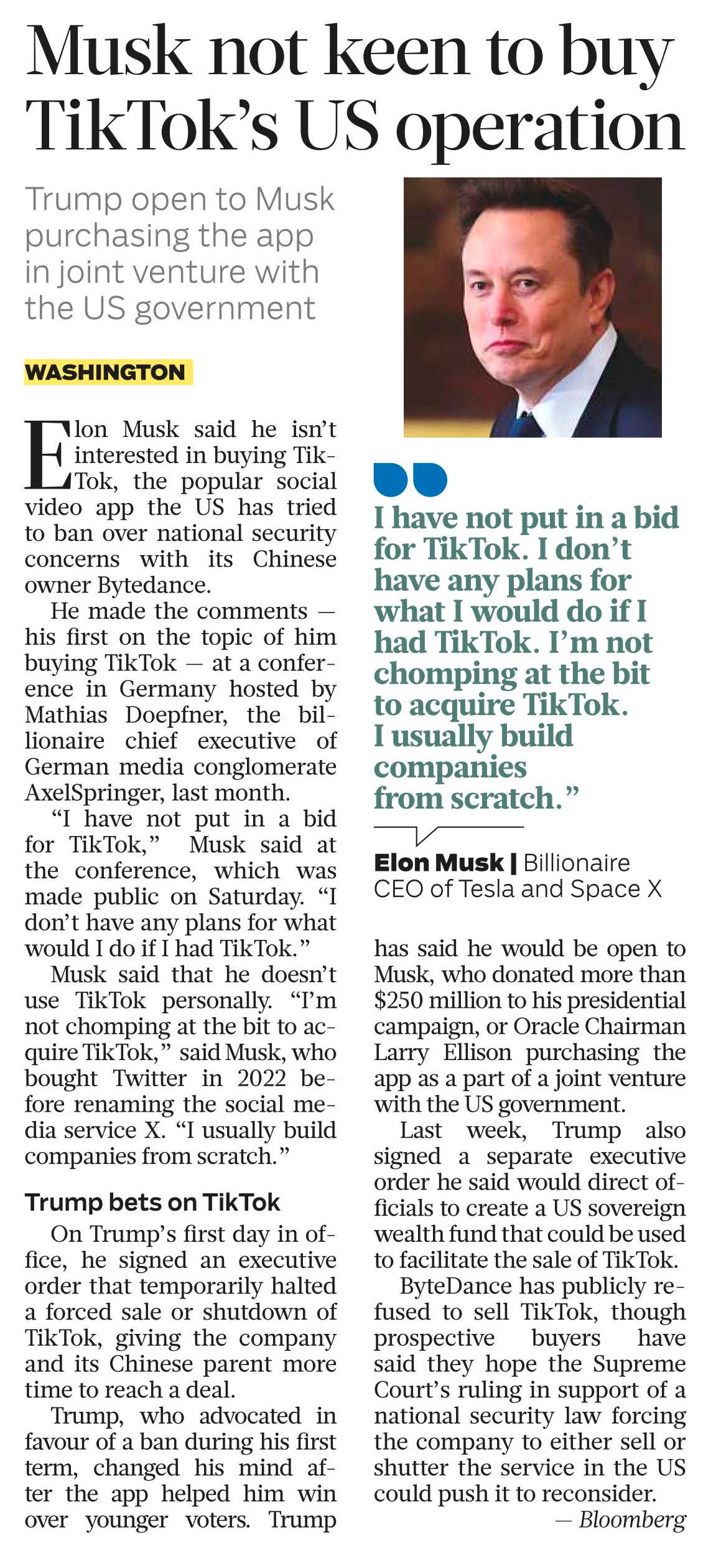 Musk not keen to buy TikTok's US operation

Trump open to Musk purchasing the app in joint venture with the US government

WASHINGTON

Elon Musk said he isn't interested in buying TikTok, the popular social video app the US has tried to ban over national security concerns with its Chinese owner Bytedance.

He made the comments — his first on the topic of him buying TikTok — at a conference in Germany hosted by Mathias Doepfner, the billionaire chief executive of German media conglomerate AxelSpringer, last month.

"I have not put in a bid for TikTok," Musk said at the conference, which was made public on Saturday. "I don't have any plans for what would I do if I had TikTok."

Musk said that he doesn't use TikTok personally. "I'm not chomping at the bit to acquire TikTok," said Musk, who bought Twitter in 2022 before renaming the social media service X. "I usually build companies from scratch."

Trump bets on TikTok

On Trump's first day in office, he signed an executive order that temporarily halted a forced sale or shutdown of TikTok, giving the company and its Chinese parent more time to reach a deal.

Trump, who advocated in favour of a ban during his first term, changed his mind after the app helped him win over younger voters. Trump has said he would be open to Musk, who donated more than $250 million to his presidential campaign, or Oracle Chairman Larry Ellison purchasing the app as a part of a joint venture with the US government.

Last week, Trump also signed a separate executive order he said would direct officials to create a US sovereign wealth fund that could be used to facilitate the sale of TikTok.

ByteDance has publicly refused to sell TikTok, though prospective buyers have said they hope the Supreme Court's ruling in support of a national security law forcing the company to either sell or shutter the service in the US could push it to reconsider.

— Bloomberg

I have not put in a bid for TikTok. I don't have any plans for what I would do if I had TikTok. I'm not chomping at the bit to acquire TikTok. I usually build companies from scratch."

Elon Musk | Billionaire CEO of Tesla and Space X